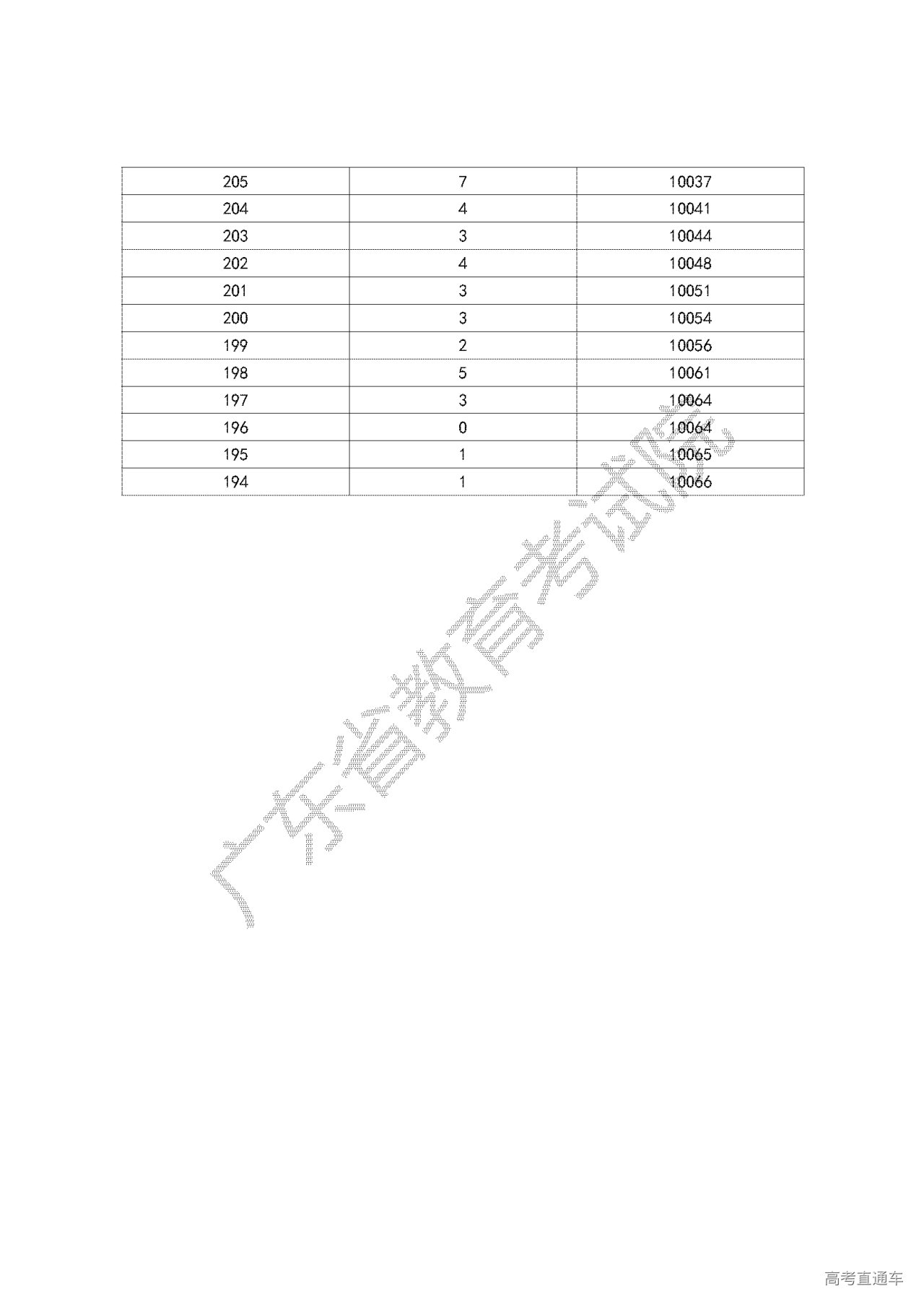 | 205 | 7 | 10037 |
|---|---|---|
| 204 | 4 | 10041 |
| 203 | 3 | 10044 |
| 202 | 4 | 10048 |
| 201 | 3 | 10051 |
| 200 | 3 | 10054 |
| 199 | 2 | 10056 |
| 198 | 5 | 10061 |
| 197 | 3 | 10064 |
| 196 | 0 | 10064 |
| 195 | 1 | 10065 |
| 194 | 1 | 10066 |

广东省教育考试院

高考直通车